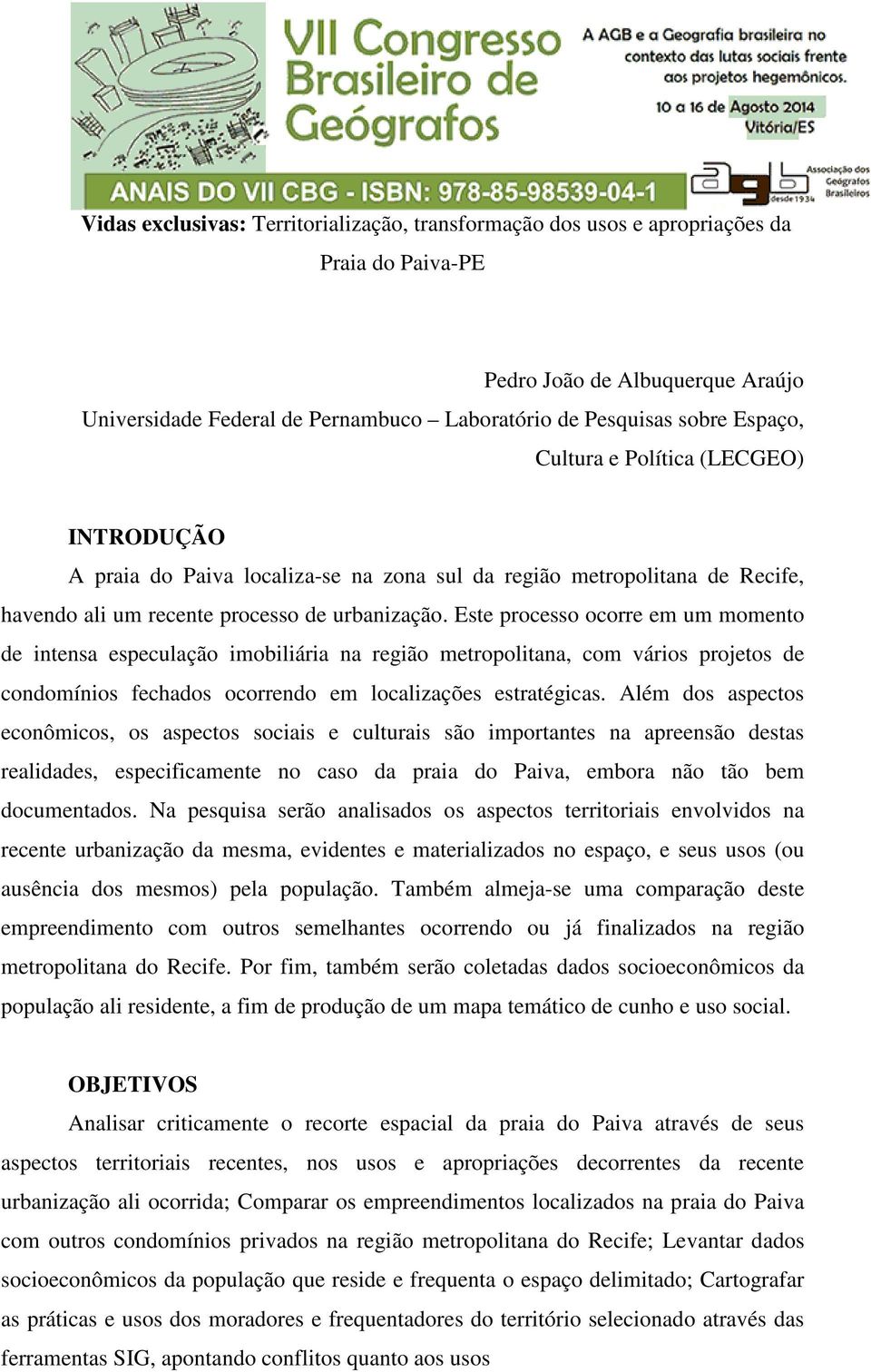 VII Congresso Brasileiro de Geógrafos

A AGB e a Geografia brasileira no contexto das lutas sociais frente aos projetos hegemônicos.

10 a 16 de Agosto 2014 Vitória/ES

ANAIS DO VII CBG - ISBN: 978-85-98539-04-1

agb desde 1934 Associação dos Geógrafos Brasileiros

Vidas exclusivas: Territorialização, transformação dos usos e apropriações da Praia do Paiva-PE

Pedro João de Albuquerque Araújo
Universidade Federal de Pernambuco – Laboratório de Pesquisas sobre Espaço, Cultura e Política (LECGEO)

INTRODUÇÃO

A praia do Paiva localiza-se na zona sul da região metropolitana de Recife, havendo ali um recente processo de urbanização. Este processo ocorre em um momento de intensa especulação imobiliária na região metropolitana, com vários projetos de condomínios fechados ocorrendo em localizações estratégicas. Além dos aspectos econômicos, os aspectos sociais e culturais são importantes na apreensão destas realidades, especificamente no caso da praia do Paiva, embora não tão bem documentados. Na pesquisa serão analisados os aspectos territoriais envolvidos na recente urbanização da mesma, evidentes e materializados no espaço, e seus usos (ou ausência dos mesmos) pela população. Também almeja-se uma comparação deste empreendimento com outros semelhantes ocorrendo ou já finalizados na região metropolitana do Recife. Por fim, também serão coletadas dados socioeconômicos da população ali residente, a fim de produção de um mapa temático de cunho e uso social.

OBJETIVOS

Analisar criticamente o recorte espacial da praia do Paiva através de seus aspectos territoriais recentes, nos usos e apropriações decorrentes da recente urbanização ali ocorrida; Comparar os empreendimentos localizados na praia do Paiva com outros condomínios privados na região metropolitana do Recife; Levantar dados socioeconômicos da população que reside e frequenta o espaço delimitado; Cartografar as práticas e usos dos moradores e frequentadores do território selecionado através das ferramentas SIG, apontando conflitos quanto aos usos